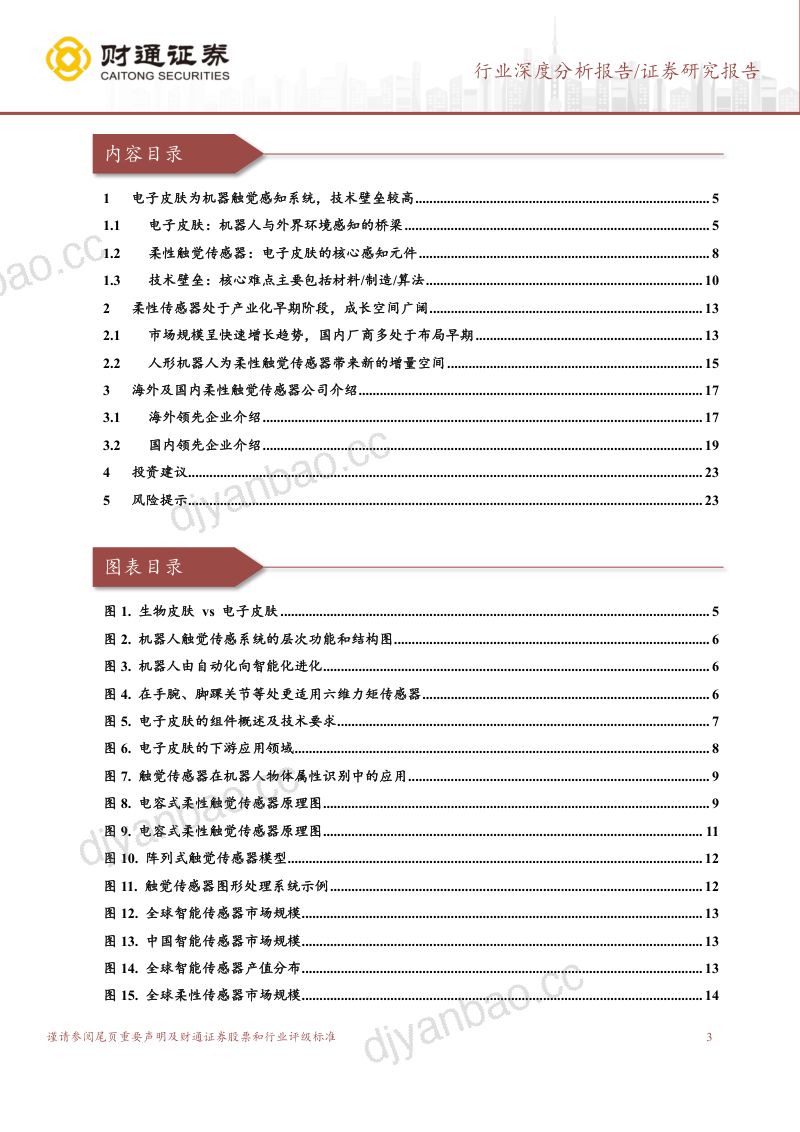 财通证券
CAITONG SECURITIES

行业深度分析报告/证券研究报告

内容目录

1 电子皮肤为机器触觉感知系统，技术壁垒较高 5

1.1 电子皮肤：机器人与外界环境感知的桥梁 5

1.2 柔性触觉传感器：电子皮肤的核心感知元件 8

1.3 技术壁垒：核心难点主要包括材料/制造/算法 10

2 柔性传感器处于产业化早期阶段，成长空间广阔 13

2.1 市场规模呈快速增长趋势，国内厂商多处于布局早期 13

2.2 人形机器人为柔性触觉传感器带来新的增量空间 15

3 海外及国内柔性触觉传感器公司介绍 17

3.1 海外领先企业介绍 17

3.2 国内领先企业介绍 19

4 投资建议 23

5 风险提示 23

图表目录

图1. 生物皮肤 vs 电子皮肤 5

图2. 机器人触觉传感系统的层次功能和结构图 6

图3. 机器人由自动化向智能化进化 6

图4. 在手腕、脚踝关节等处更适用六维力矩传感器 6

图5. 电子皮肤的组件概述及技术要求 7

图6. 电子皮肤的下游应用领域 8

图7. 触觉传感器在机器人物体属性识别中的应用 9

图8. 电容式柔性触觉传感器原理图 9

图9. 电容式柔性触觉传感器原理图 11

图10. 阵列式触觉传感器模型 12

图11. 触觉传感器图形处理系统示例 12

图12. 全球智能传感器市场规模 13

图13. 中国智能传感器市场规模 13

图14. 全球智能传感器产值分布 13

图15. 全球柔性传感器市场规模 14

谨请参阅尾页重要声明及财通证券股票和行业评级标准

3

djyanbao.cc